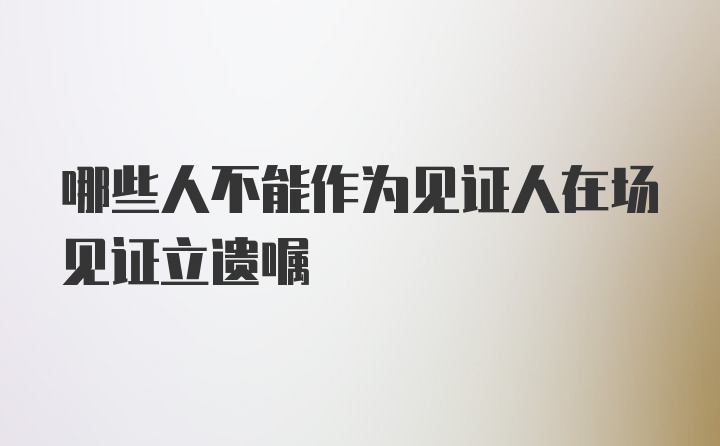 哪些人不能作为见证人在场见证立遗嘱